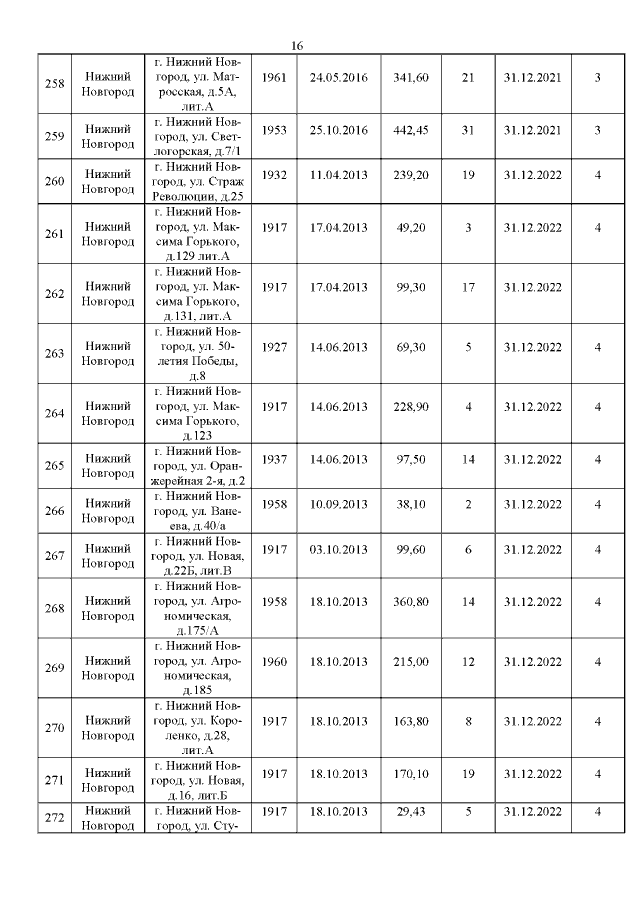 16

| | | | | | | | | |
|---|---|---|---|---|---|---|---|---|
| 258 | Нижний Новгород | г. Нижний Новгород, ул. Матросская, д.5А, лит.А | 1961 | 24.05.2016 | 341,60 | 21 | 31.12.2021 | 3 |
| 259 | Нижний Новгород | г. Нижний Новгород, ул. Светлогорская, д.7/1 | 1953 | 25.10.2016 | 442,45 | 31 | 31.12.2021 | 3 |
| 260 | Нижний Новгород | г. Нижний Новгород, ул. Страж Революции, д.25 | 1932 | 11.04.2013 | 239,20 | 19 | 31.12.2022 | 4 |
| 261 | Нижний Новгород | г. Нижний Новгород, ул. Максима Горького, д.129 лит.А | 1917 | 17.04.2013 | 49,20 | 3 | 31.12.2022 | 4 |
| 262 | Нижний Новгород | г. Нижний Новгород, ул. Максима Горького, д.131, лит.А | 1917 | 17.04.2013 | 99,30 | 17 | 31.12.2022 | |
| 263 | Нижний Новгород | г. Нижний Новгород, ул. 50-летия Победы, д.8 | 1927 | 14.06.2013 | 69,30 | 5 | 31.12.2022 | 4 |
| 264 | Нижний Новгород | г. Нижний Новгород, ул. Максима Горького, д.123 | 1917 | 14.06.2013 | 228,90 | 4 | 31.12.2022 | 4 |
| 265 | Нижний Новгород | г. Нижний Новгород, ул. Оранжерейная 2-я, д.2 | 1937 | 14.06.2013 | 97,50 | 14 | 31.12.2022 | 4 |
| 266 | Нижний Новгород | г. Нижний Новгород, ул. Ванеева, д.40/а | 1958 | 10.09.2013 | 38,10 | 2 | 31.12.2022 | 4 |
| 267 | Нижний Новгород | г. Нижний Новгород, ул. Новая, д.22Б, лит.В | 1917 | 03.10.2013 | 99,60 | 6 | 31.12.2022 | 4 |
| 268 | Нижний Новгород | г. Нижний Новгород, ул. Агрономическая, д.175/А | 1958 | 18.10.2013 | 360,80 | 14 | 31.12.2022 | 4 |
| 269 | Нижний Новгород | г. Нижний Новгород, ул. Агрономическая, д.185 | 1960 | 18.10.2013 | 215,00 | 12 | 31.12.2022 | 4 |
| 270 | Нижний Новгород | г. Нижний Новгород, ул. Короленко, д.28, лит.А | 1917 | 18.10.2013 | 163,80 | 8 | 31.12.2022 | 4 |
| 271 | Нижний Новгород | г. Нижний Новгород, ул. Новая, д.16, лит.Б | 1917 | 18.10.2013 | 170,10 | 19 | 31.12.2022 | 4 |
| 272 | Нижний Новгород | г. Нижний Новгород, ул. Сту- | 1917 | 18.10.2013 | 29,43 | 5 | 31.12.2022 | 4 |